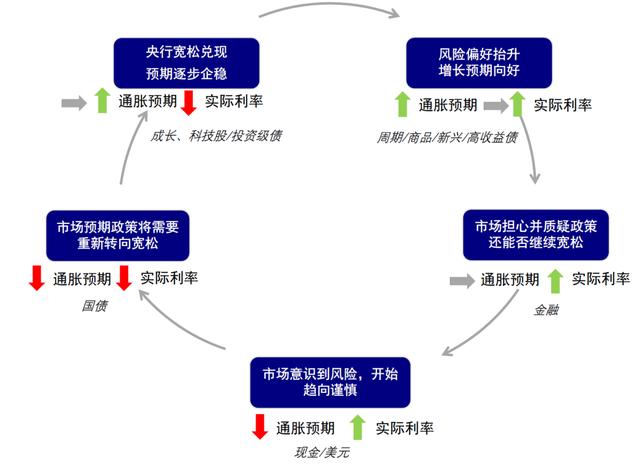 央行宽松兑现
预期逐步企稳

通胀预期 实际利率

成长、科技股/投资级债

风险偏好抬升
增长预期向好

通胀预期 实际利率

周期/商品/新兴/高收益债

市场担心并质疑政策
还能否继续宽松

通胀预期 实际利率

金融

市场意识到风险，开始
趋向谨慎

通胀预期 实际利率

现金/美元

市场预期政策将需要
重新转向宽松

通胀预期 实际利率

国债